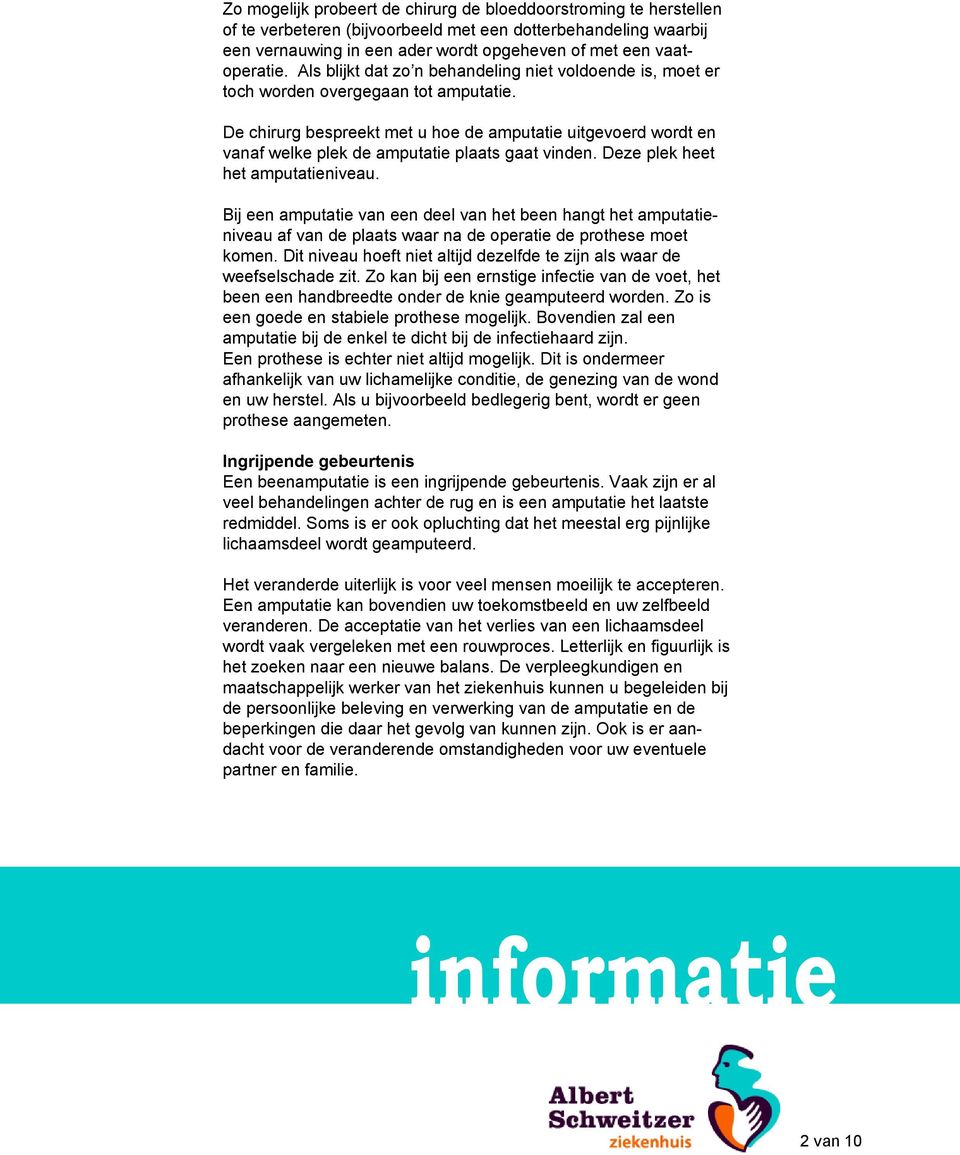 Zo mogelijk probeert de chirurg de bloeddoorstroming te herstellen of te verbeteren (bijvoorbeeld met een dotterbehandeling waarbij een vernauwing in een ader wordt opgeheven of met een vaatoperatie. Als blijkt dat zo'n behandeling niet voldoende is, moet er toch worden overgegaan tot amputatie.

De chirurg bespreekt met u hoe de amputatie uitgevoerd wordt en vanaf welke plek de amputatie plaats gaat vinden. Deze plek heet het amputatieniveau.

Bij een amputatie van een deel van het been hangt het amputatieniveau af van de plaats waar na de operatie de prothese moet komen. Dit niveau hoeft niet altijd dezelfde te zijn als waar de weefselschade zit. Zo kan bij een ernstige infectie van de voet, het been een handbreedte onder de knie geamputeerd worden. Zo is een goede en stabiele prothese mogelijk. Bovendien zal een amputatie bij de enkel te dicht bij de infectiehaard zijn.
Een prothese is echter niet altijd mogelijk. Dit is ondermeer afhankelijk van uw lichamelijke conditie, de genezing van de wond en uw herstel. Als u bijvoorbeeld bedlegerig bent, wordt er geen prothese aangemeten.

Ingrijpende gebeurtenis
Een beenamputatie is een ingrijpende gebeurtenis. Vaak zijn er al veel behandelingen achter de rug en is een amputatie het laatste redmiddel. Soms is er ook opluchting dat het meestal erg pijnlijke lichaamsdeel wordt geamputeerd.

Het veranderde uiterlijk is voor veel mensen moeilijk te accepteren. Een amputatie kan bovendien uw toekomstbeeld en uw zelfbeeld veranderen. De acceptatie van het verlies van een lichaamsdeel wordt vaak vergeleken met een rouwproces. Letterlijk en figuurlijk is het zoeken naar een nieuwe balans. De verpleegkundigen en maatschappelijk werker van het ziekenhuis kunnen u begeleiden bij de persoonlijke beleving en verwerking van de amputatie en de beperkingen die daar het gevolg van kunnen zijn. Ook is er aandacht voor de veranderende omstandigheden voor uw eventuele partner en familie.

informatie

Albert Schweitzer ziekenhuis

2 van 10